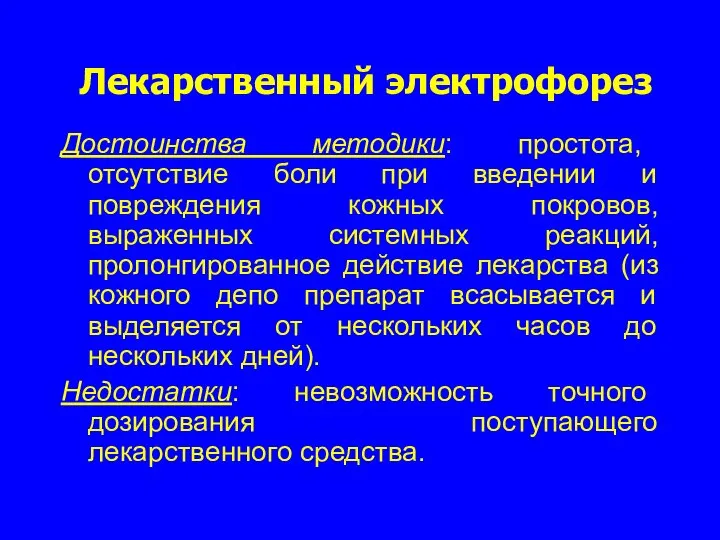 Лекарственный электрофорез

Достоинства методики: простота, отсутствие боли при введении и повреждения кожных покровов, выраженных системных реакций, пролонгированное действие лекарства (из кожного депо препарат всасывается и выделяется от нескольких часов до нескольких дней).

Недостатки: невозможность точного дозирования поступающего лекарственного средства.